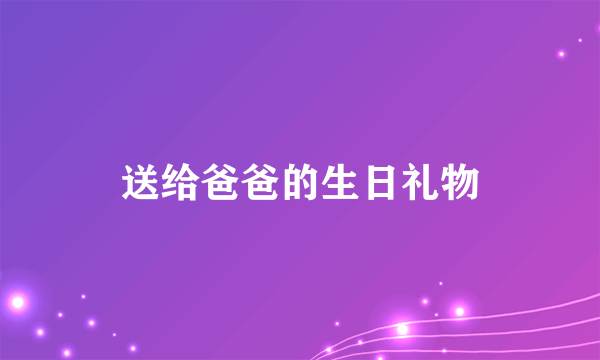 送给爸爸的生日礼物